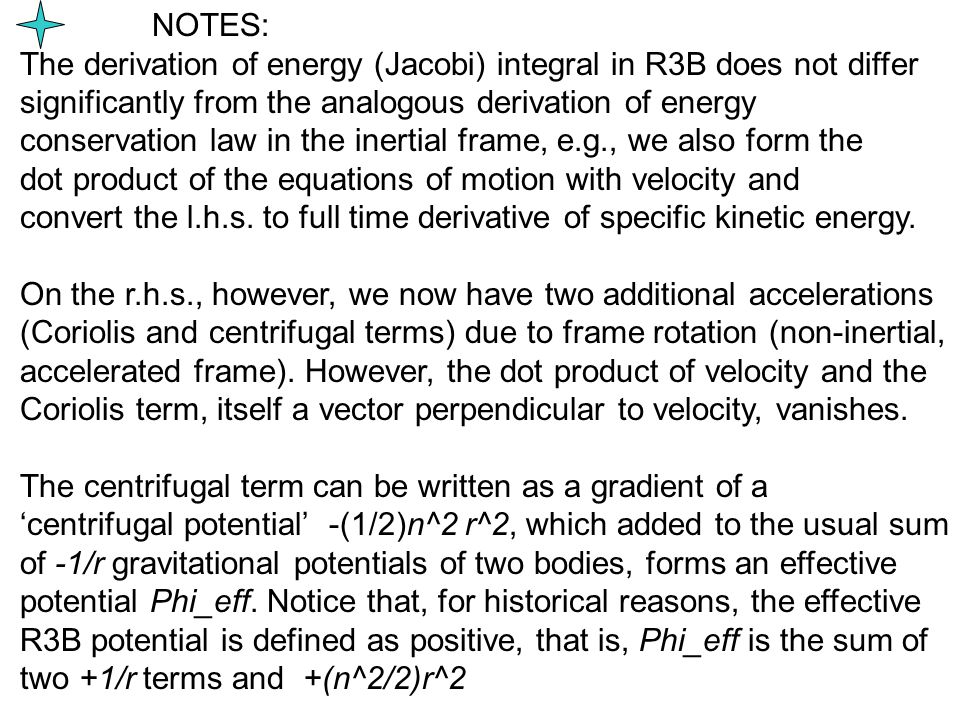 NOTES:
The derivation of energy (Jacobi) integral in R3B does not differ significantly from the analogous derivation of energy conservation law in the inertial frame, e.g., we also form the dot product of the equations of motion with velocity and convert the l.h.s. to full time derivative of specific kinetic energy.

On the r.h.s., however, we now have two additional accelerations (Coriolis and centrifugal terms) due to frame rotation (non-inertial, accelerated frame). However, the dot product of velocity and the Coriolis term, itself a vector perpendicular to velocity, vanishes.

The centrifugal term can be written as a gradient of a ‘centrifugal potential’ -(1/2)n^2 r^2, which added to the usual sum of -1/r gravitational potentials of two bodies, forms an effective potential Phi_eff. Notice that, for historical reasons, the effective R3B potential is defined as positive, that is, Phi_eff is the sum of two +1/r terms and +(n^2/2)r^2